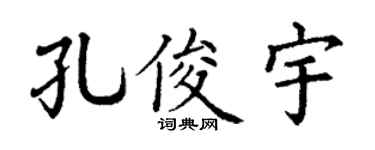 孔俊宇
词典网